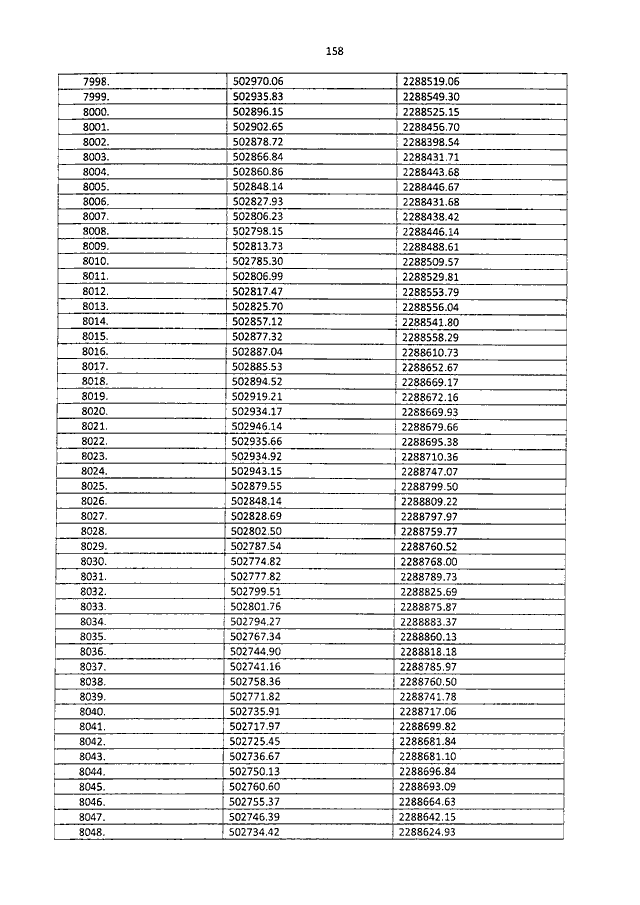 158

| | | |
|---|---|---|
| 7998. | 502970.06 | 2288519.06 |
| 7999. | 502935.83 | 2288549.30 |
| 8000. | 502896.15 | 2288525.15 |
| 8001. | 502902.65 | 2288456.70 |
| 8002. | 502878.72 | 2288398.54 |
| 8003. | 502866.84 | 2288431.71 |
| 8004. | 502860.86 | 2288443.68 |
| 8005. | 502848.14 | 2288446.67 |
| 8006. | 502827.93 | 2288431.68 |
| 8007. | 502806.23 | 2288438.42 |
| 8008. | 502798.15 | 2288446.14 |
| 8009. | 502813.73 | 2288488.61 |
| 8010. | 502785.30 | 2288509.57 |
| 8011. | 502806.99 | 2288529.81 |
| 8012. | 502817.47 | 2288553.79 |
| 8013. | 502825.70 | 2288556.04 |
| 8014. | 502857.12 | 2288541.80 |
| 8015. | 502877.32 | 2288558.29 |
| 8016. | 502887.04 | 2288610.73 |
| 8017. | 502885.53 | 2288652.67 |
| 8018. | 502894.52 | 2288669.17 |
| 8019. | 502919.21 | 2288672.16 |
| 8020. | 502934.17 | 2288669.93 |
| 8021. | 502946.14 | 2288679.66 |
| 8022. | 502935.66 | 2288695.38 |
| 8023. | 502934.92 | 2288710.36 |
| 8024. | 502943.15 | 2288747.07 |
| 8025. | 502879.55 | 2288799.50 |
| 8026. | 502848.14 | 2288809.22 |
| 8027. | 502828.69 | 2288797.97 |
| 8028. | 502802.50 | 2288759.77 |
| 8029. | 502787.54 | 2288760.52 |
| 8030. | 502774.82 | 2288768.00 |
| 8031. | 502777.82 | 2288789.73 |
| 8032. | 502799.51 | 2288825.69 |
| 8033. | 502801.76 | 2288875.87 |
| 8034. | 502794.27 | 2288883.37 |
| 8035. | 502767.34 | 2288860.13 |
| 8036. | 502744.90 | 2288818.18 |
| 8037. | 502741.16 | 2288785.97 |
| 8038. | 502758.36 | 2288760.50 |
| 8039. | 502771.82 | 2288741.78 |
| 8040. | 502735.91 | 2288717.06 |
| 8041. | 502717.97 | 2288699.82 |
| 8042. | 502725.45 | 2288681.84 |
| 8043. | 502736.67 | 2288681.10 |
| 8044. | 502750.13 | 2288696.84 |
| 8045. | 502760.60 | 2288693.09 |
| 8046. | 502755.37 | 2288664.63 |
| 8047. | 502746.39 | 2288642.15 |
| 8048. | 502734.42 | 2288624.93 |